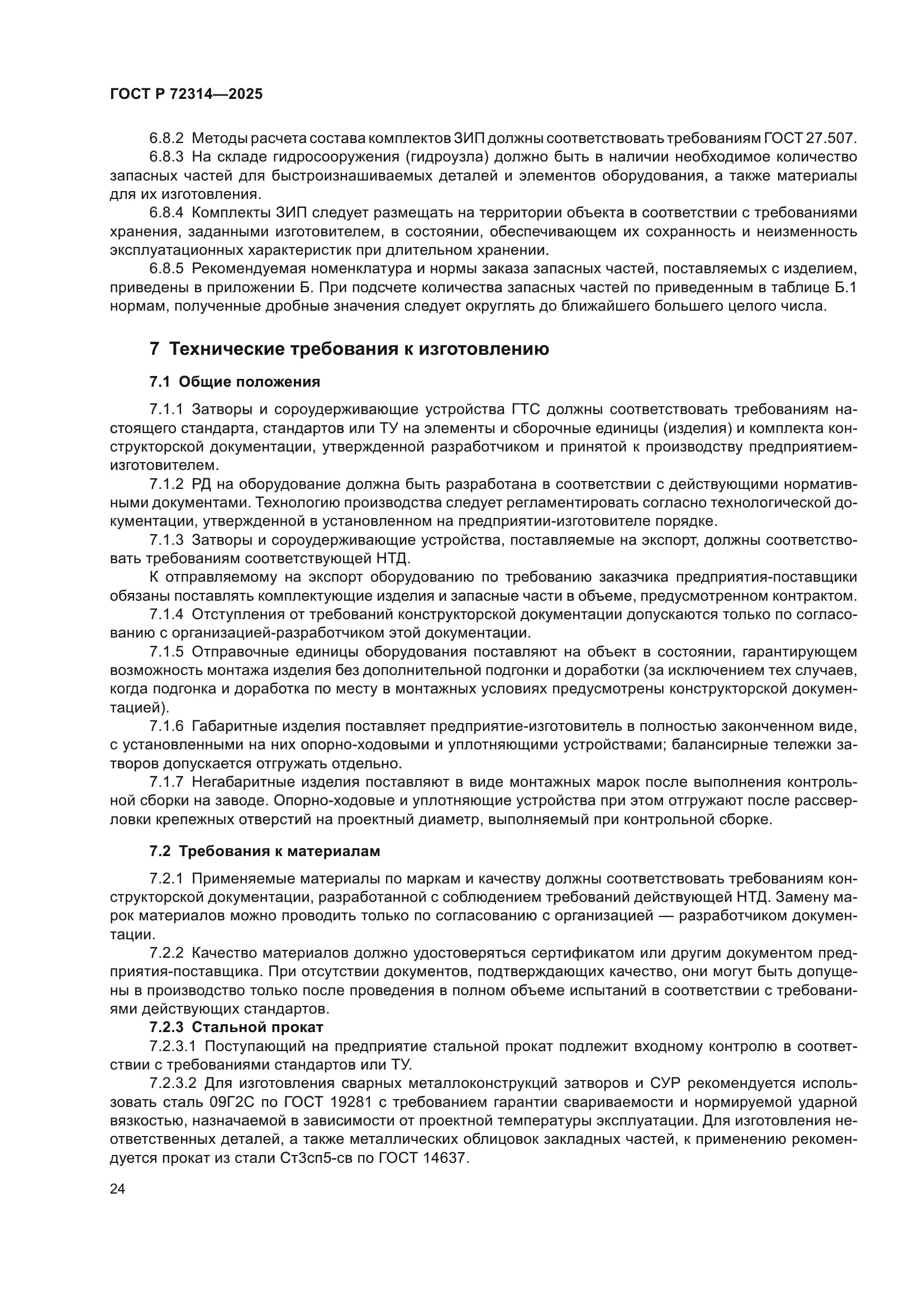 ГОСТ Р 72314—2025

6.8.2 Методы расчета состава комплектов ЗИП должны соответствовать требованиям ГОСТ 27.507.
6.8.3 На складе гидросооружения (гидроузла) должно быть в наличии необходимое количество запасных частей для быстроизнашиваемых деталей и элементов оборудования, а также материалы для их изготовления.
6.8.4 Комплекты ЗИП следует размещать на территории объекта в соответствии с требованиями хранения, заданными изготовителем, в состоянии, обеспечивающем их сохранность и неизменность эксплуатационных характеристик при длительном хранении.
6.8.5 Рекомендуемая номенклатура и нормы заказа запасных частей, поставляемых с изделием, приведены в приложении Б. При подсчете количества запасных частей по приведенным в таблице Б.1 нормам, полученные дробные значения следует округлять до ближайшего большего целого числа.

7 Технические требования к изготовлению

7.1 Общие положения

7.1.1 Затворы и сороудерживающие устройства ГТС должны соответствовать требованиям настоящего стандарта, стандартов или ТУ на элементы и сборочные единицы (изделия) и комплекта конструкторской документации, утвержденной разработчиком и принятой к производству предприятием-изготовителем.
7.1.2 РД на оборудование должна быть разработана в соответствии с действующими нормативными документами. Технологию производства следует регламентировать согласно технологической документации, утвержденной в установленном на предприятии-изготовителе порядке.
7.1.3 Затворы и сороудерживающие устройства, поставляемые на экспорт, должны соответствовать требованиям соответствующей НТД.
К отправляемому на экспорт оборудованию по требованию заказчика предприятия-поставщики обязаны поставлять комплектующие изделия и запасные части в объеме, предусмотренном контрактом.
7.1.4 Отступления от требований конструкторской документации допускаются только по согласованию с организацией-разработчиком этой документации.
7.1.5 Отправочные единицы оборудования поставляют на объект в состоянии, гарантирующем возможность монтажа изделия без дополнительной подгонки и доработки (за исключением тех случаев, когда подгонка и доработка по месту в монтажных условиях предусмотрены конструкторской документацией).
7.1.6 Габаритные изделия поставляет предприятие-изготовитель в полностью законченном виде, с установленными на них опорно-ходовыми и уплотняющими устройствами; балансирные тележки затворов допускается отгружать отдельно.
7.1.7 Негабаритные изделия поставляют в виде монтажных марок после выполнения контрольной сборки на заводе. Опорно-ходовые и уплотняющие устройства при этом отгружают после рассверловки крепежных отверстий на проектный диаметр, выполняемый при контрольной сборке.

7.2 Требования к материалам

7.2.1 Применяемые материалы по маркам и качеству должны соответствовать требованиям конструкторской документации, разработанной с соблюдением требований действующей НТД. Замену марок материалов можно проводить только по согласованию с организацией — разработчиком документации.
7.2.2 Качество материалов должно удостоверяться сертификатом или другим документом предприятия-поставщика. При отсутствии документов, подтверждающих качество, они могут быть допущены в производство только после проведения в полном объеме испытаний в соответствии с требованиями действующих стандартов.
7.2.3 Стальной прокат
7.2.3.1 Поступающий на предприятие стальной прокат подлежит входному контролю в соответствии с требованиями стандартов или ТУ.
7.2.3.2 Для изготовления сварных металлоконструкций затворов и СУР рекомендуется использовать сталь 09Г2С по ГОСТ 19281 с требованием гарантии свариваемости и нормируемой ударной вязкостью, назначаемой в зависимости от проектной температуры эксплуатации. Для изготовления неответственных деталей, а также металлических облицовок закладных частей, к применению рекомендуется прокат из стали Ст3сп5-св по ГОСТ 14637.

24